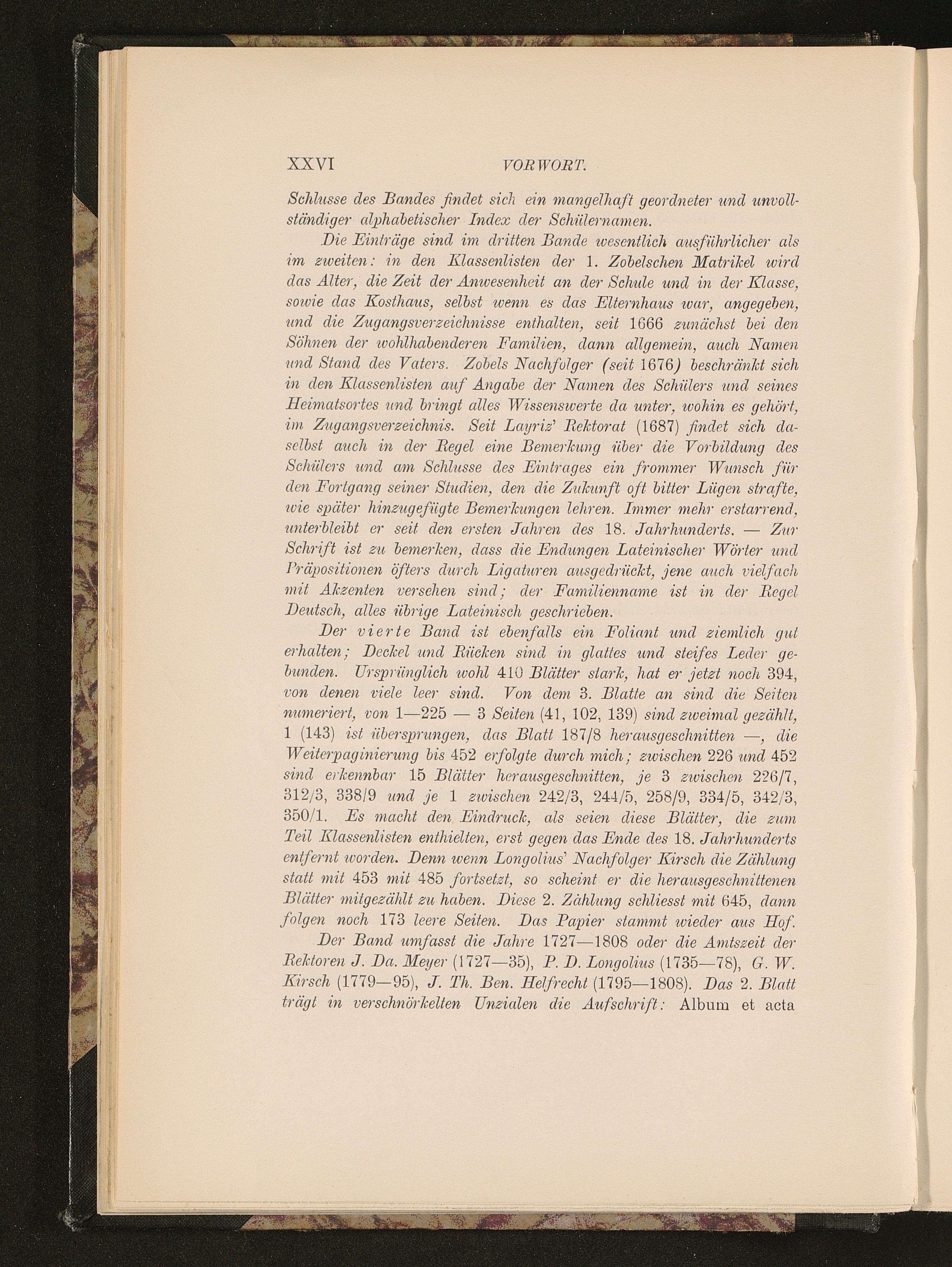 XXVI VORWORT.

Schlusse des Bandes findet sich ein mangelhaft geordneter und unvollständiger alphabetischer Index der Schülernamen.

Die Einträge sind im dritten Bande wesentlich ausführlicher als im zweiten: in den Klassenlisten der 1. Zobelschen Matrikel wird das Alter, die Zeit der Anwesenheit an der Schule und in der Klasse, sowie das Kosthaus, selbst wenn es das Elternhaus war, angegeben, und die Zugangsverzeichnisse enthalten, seit 1666 zunächst bei den Söhnen der wohlhabenderen Familien, dann allgemein, auch Namen und Stand des Vaters. Zobels Nachfolger (seit 1676) beschränkt sich in den Klassenlisten auf Angabe der Namen des Schülers und seines Heimatsortes und bringt alles Wissenswerte da unter, wohin es gehört, im Zugangsverzeichnis. Seit Layriz' Rektorat (1687) findet sich daselbst auch in der Regel eine Bemerkung über die Vorbildung des Schülers und am Schlusse des Eintrages ein frommer Wunsch für den Fortgang seiner Studien, den die Zukunft oft bitter Lügen strafte, wie später hinzugefügte Bemerkungen lehren. Immer mehr erstarrend, unterbleibt er seit den ersten Jahren des 18. Jahrhunderts. — Zur Schrift ist zu bemerken, dass die Endungen Lateinischer Wörter und Präpositionen öfters durch Ligaturen ausgedrückt, jene auch vielfach mit Akzenten versehen sind; der Familienname ist in der Regel Deutsch, alles übrige Lateinisch geschrieben.

Der vierte Band ist ebenfalls ein Foliant und ziemlich gut erhalten; Deckel und Rücken sind in glattes und steifes Leder gebunden. Ursprünglich wohl 410 Blätter stark, hat er jetzt noch 394, von denen viele leer sind. Von dem 3. Blatte an sind die Seiten numeriert, von 1—225 — 3 Seiten (41, 102, 139) sind zweimal gezählt, 1 (143) ist übersprungen, das Blatt 187/8 herausgeschnitten —, die Weiterpaginierung bis 452 erfolgte durch mich; zwischen 226 und 452 sind erkennbar 15 Blätter herausgeschnitten, je 3 zwischen 226/7, 312/3, 338/9 und je 1 zwischen 242/3, 244/5, 258/9, 334/5, 342/3, 350/1. Es macht den Eindruck, als seien diese Blätter, die zum Teil Klassenlisten enthielten, erst gegen das Ende des 18. Jahrhunderts entfernt worden. Denn wenn Longolius' Nachfolger Kirsch die Zählung statt mit 453 mit 485 fortsetzt, so scheint er die herausgeschnittenen Blätter mitgezählt zu haben. Diese 2. Zählung schliesst mit 645, dann folgen noch 173 leere Seiten. Das Papier stammt wieder aus Hof.

Der Band umfasst die Jahre 1727—1808 oder die Amtszeit der Rektoren J. Da. Meyer (1727—35), P. D. Longolius (1735—78), G. W. Kirsch (1779—95), J. Th. Ben. Helfrecht (1795—1808). Das 2. Blatt trägt in verschnörkelten Unzialen die Aufschrift: Album et acta